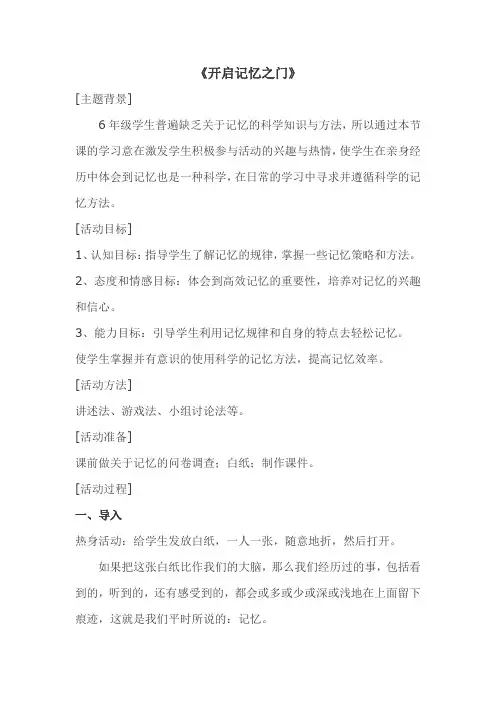 《开启记忆之门》

[主题背景]

6年级学生普遍缺乏关于记忆的科学知识与方法，所以通过本节课的学习意在激发学生积极参与活动的兴趣与热情，使学生在亲身经历中体会到记忆也是一种科学，在日常的学习中寻求并遵循科学的记忆方法。

[活动目标]

1、认知目标：指导学生了解记忆的规律，掌握一些记忆策略和方法。

2、态度和情感目标：体会到高效记忆的重要性，培养对记忆的兴趣和信心。

3、能力目标：引导学生利用记忆规律和自身的特点去轻松记忆。

使学生掌握并有意识的使用科学的记忆方法，提高记忆效率。

[活动方法]

讲述法、游戏法、小组讨论法等。

[活动准备]

课前做关于记忆的问卷调查；白纸；制作课件。

[活动过程]

一、导入

热身活动：给学生发放白纸，一人一张，随意地折，然后打开。

如果把这张白纸比作我们的大脑，那么我们经历过的事，包括看到的，听到的，还有感受到的，都会或多或少或深或浅地在上面留下痕迹，这就是我们平时所说的：记忆。